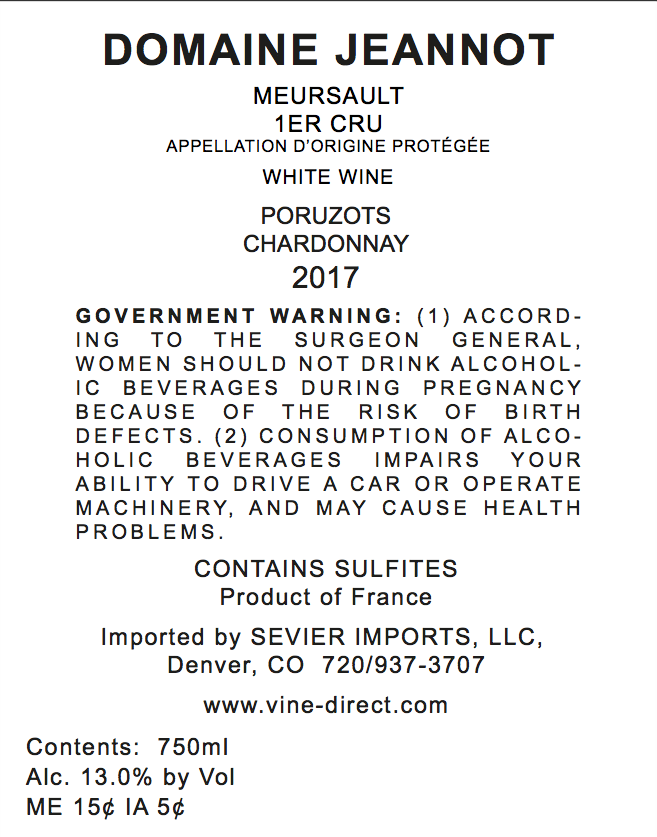 DOMAINE JEANNOT

MEURSAULT
1ER CRU
APPELLATION D'ORIGINE PROTÉGÉE

WHITE WINE

PORUZOTS
CHARDONNAY
2017

GOVERNMENT WARNING: (1) ACCORDING TO THE SURGEON GENERAL, WOMEN SHOULD NOT DRINK ALCOHOLIC BEVERAGES DURING PREGNANCY BECAUSE OF THE RISK OF BIRTH DEFECTS. (2) CONSUMPTION OF ALCOHOLIC BEVERAGES IMPAIRS YOUR ABILITY TO DRIVE A CAR OR OPERATE MACHINERY, AND MAY CAUSE HEALTH PROBLEMS.

CONTAINS SULFITES
Product of France

Imported by SEVIER IMPORTS, LLC,
Denver, CO 720/937-3707

www.vine-direct.com

Contents: 750ml
Alc. 13.0% by Vol
ME 15¢ IA 5¢